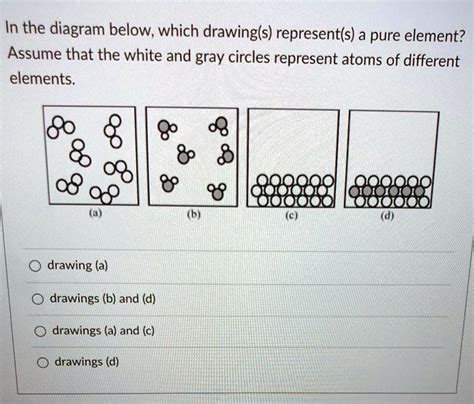 In the diagram below, which drawing(s) represent(s) a pure element? Assume that the white and gray circles represent atoms of different elements.

(a)
(b)
(c)
(d)

drawing (a)

drawings (b) and (d)

drawings (a) and (c)

drawings (d)